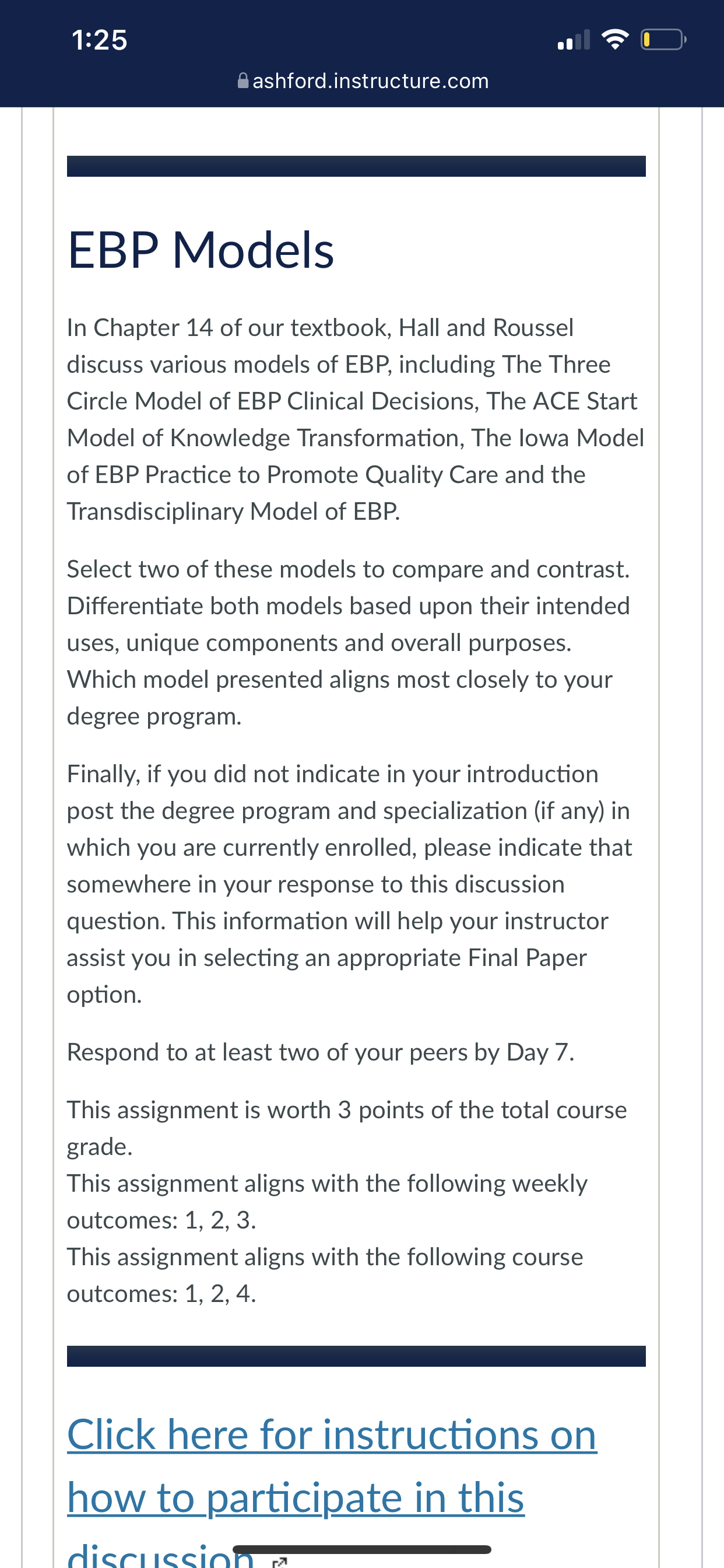 1:25

ashford.instructure.com

EBP Models

In Chapter 14 of our textbook, Hall and Roussel discuss various models of EBP, including The Three Circle Model of EBP Clinical Decisions, The ACE Start Model of Knowledge Transformation, The Iowa Model of EBP Practice to Promote Quality Care and the Transdisciplinary Model of EBP.

Select two of these models to compare and contrast. Differentiate both models based upon their intended uses, unique components and overall purposes. Which model presented aligns most closely to your degree program.

Finally, if you did not indicate in your introduction post the degree program and specialization (if any) in which you are currently enrolled, please indicate that somewhere in your response to this discussion question. This information will help your instructor assist you in selecting an appropriate Final Paper option.

Respond to at least two of your peers by Day 7.

This assignment is worth 3 points of the total course grade.
This assignment aligns with the following weekly outcomes: 1, 2, 3.
This assignment aligns with the following course outcomes: 1, 2, 4.

Click here for instructions on how to participate in this discussion